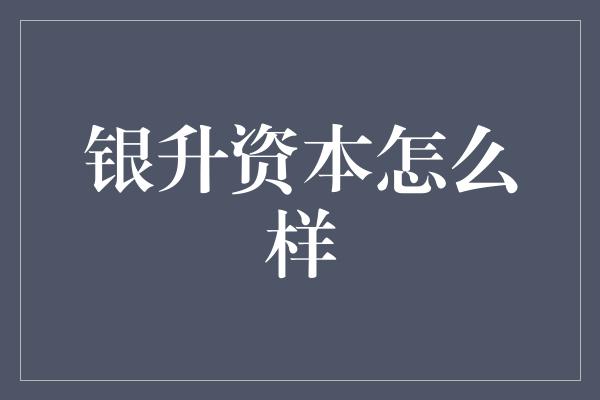 银升资本怎么样